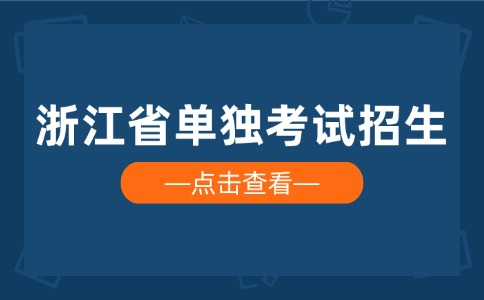 浙江省单独考试招生

—点击查看—